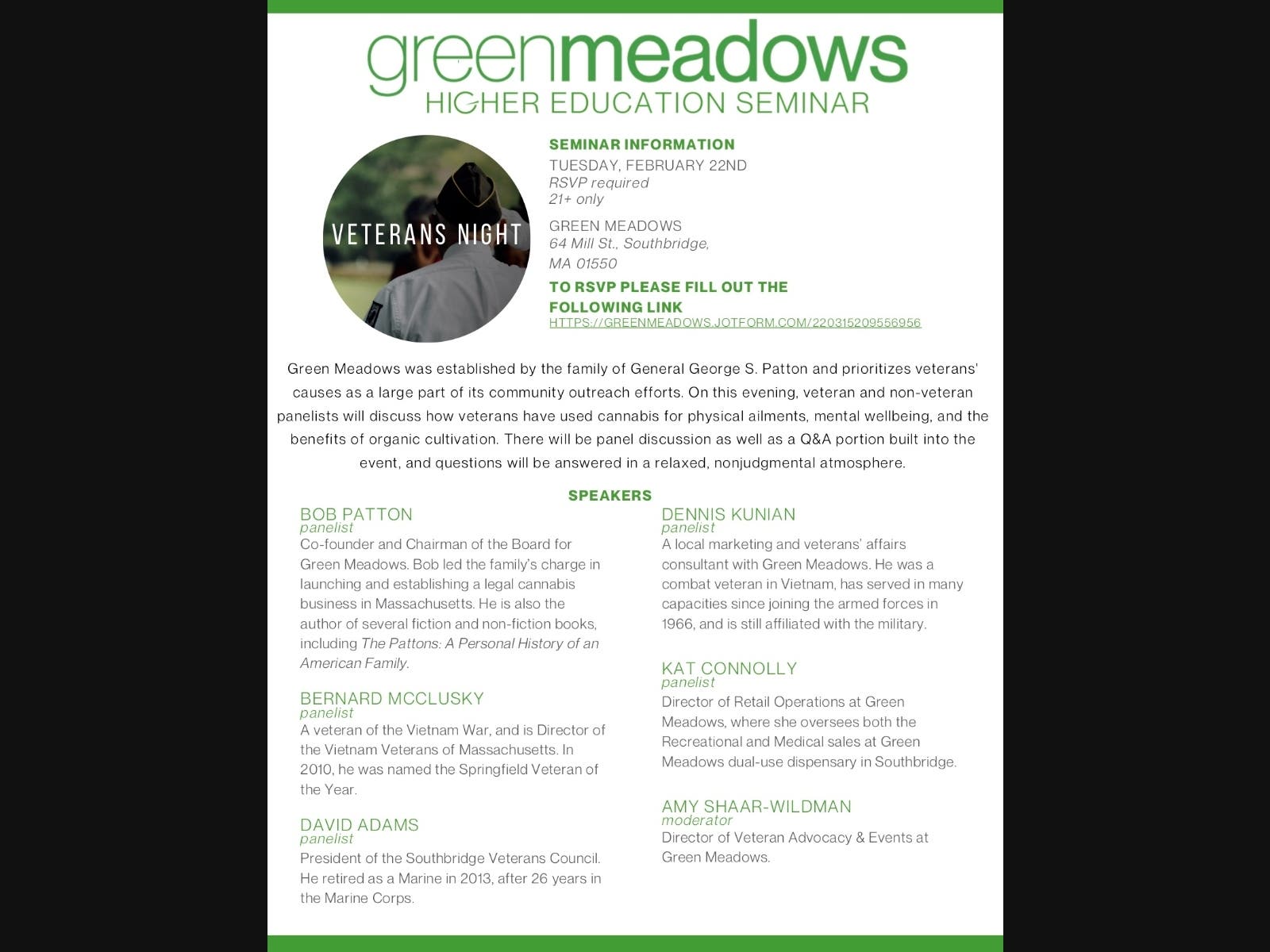 greenmeadows
HIGHER EDUCATION SEMINAR

VETERANS NIGHT

SEMINAR INFORMATION
TUESDAY, FEBRUARY 22ND
RSVP required
21+ only

GREEN MEADOWS
64 Mill St., Southbridge, MA 01550

TO RSVP PLEASE FILL OUT THE FOLLOWING LINK
HTTPS://GREENMEADOWS.JOTFORM.COM/220315209556956

Green Meadows was established by the family of General George S. Patton and prioritizes veterans' causes as a large part of its community outreach efforts. On this evening, veteran and non-veteran panelists will discuss how veterans have used cannabis for physical ailments, mental wellbeing, and the benefits of organic cultivation. There will be panel discussion as well as a Q&A portion built into the event, and questions will be answered in a relaxed, nonjudgmental atmosphere.

SPEAKERS

BOB PATTON
panelist
Co-founder and Chairman of the Board for Green Meadows. Bob led the family's charge in launching and establishing a legal cannabis business in Massachusetts. He is also the author of several fiction and non-fiction books, including The Pattons: A Personal History of an American Family.

BERNARD MCCLUSKY
panelist
A veteran of the Vietnam War, and is Director of the Vietnam Veterans of Massachusetts. In 2010, he was named the Springfield Veteran of the Year.

DAVID ADAMS
panelist
President of the Southbridge Veterans Council. He retired as a Marine in 2013, after 26 years in the Marine Corps.

DENNIS KUNIAN
panelist
A local marketing and veterans' affairs consultant with Green Meadows. He was a combat veteran in Vietnam, has served in many capacities since joining the armed forces in 1966, and is still affiliated with the military.

KAT CONNOLLY
panelist
Director of Retail Operations at Green Meadows, where she oversees both the Recreational and Medical sales at Green Meadows dual-use dispensary in Southbridge.

AMY SHAAR-WILDMAN
moderator
Director of Veteran Advocacy & Events at Green Meadows.